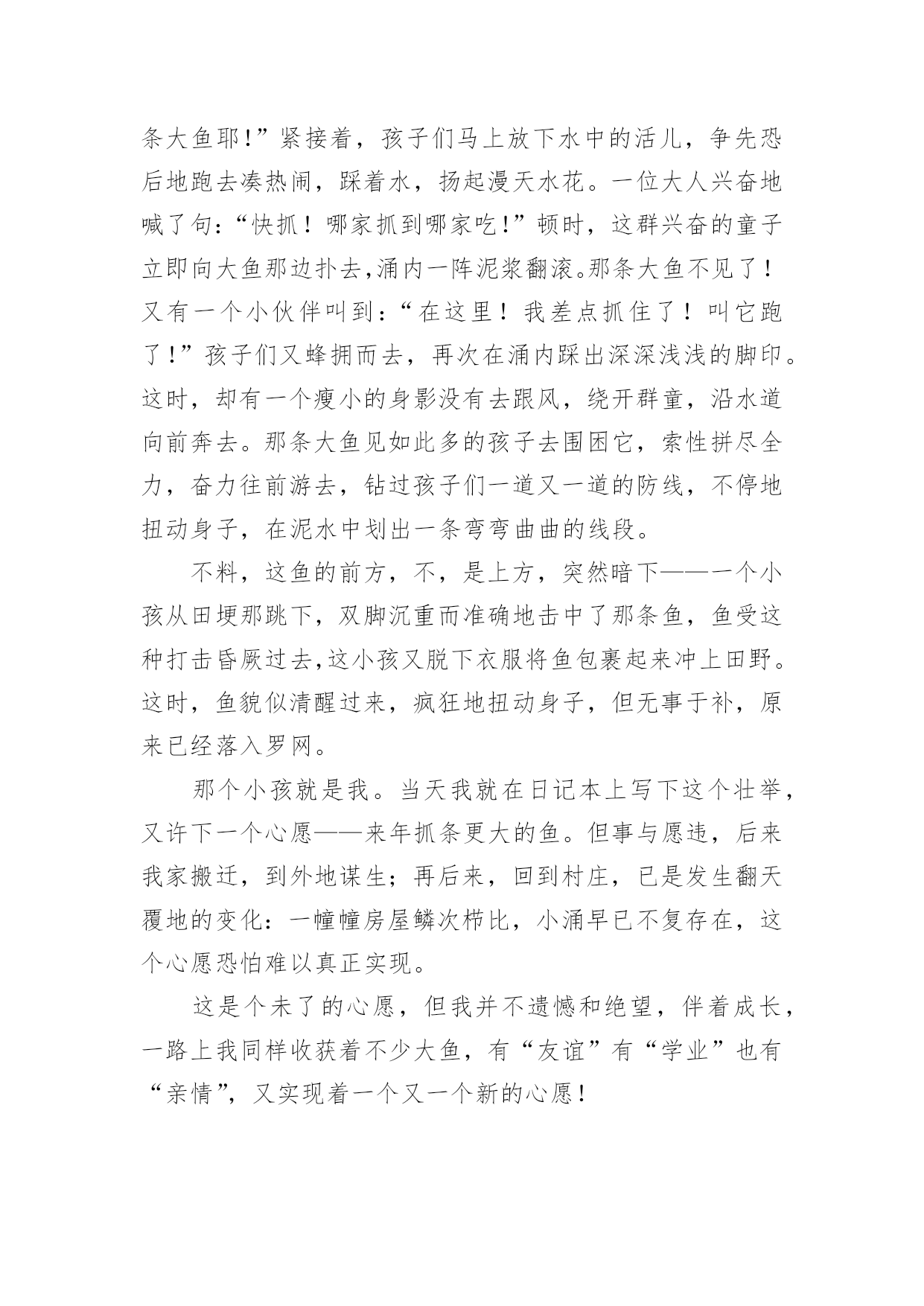 条大鱼耶!”紧接着，孩子们马上放下水中的活儿，争先恐后地跑去凑热闹，踩着水，扬起漫天水花。一位大人兴奋地喊了句:“快抓！哪家抓到哪家吃!”顿时，这群兴奋的童子立即向大鱼那边扑去,涌内一阵泥浆翻滚。那条大鱼不见了！又有一个小伙伴叫到:“在这里！我差点抓住了！叫它跑了!”孩子们又蜂拥而去，再次在涌内踩出深深浅浅的脚印。这时，却有一个瘦小的身影没有去跟风，绕开群童，沿水道向前奔去。那条大鱼见如此多的孩子去围困它，索性拼尽全力，奋力往前游去，钻过孩子们一道又一道的防线，不停地扭动身子，在泥水中划出一条弯弯曲曲的线段。

不料，这鱼的前方，不，是上方，突然暗下——一个小孩从田埂那跳下，双脚沉重而准确地击中了那条鱼，鱼受这种打击昏厥过去,这小孩又脱下衣服将鱼包裹起来冲上田野。这时，鱼貌似清醒过来，疯狂地扭动身子，但无事于补，原来已经落入罗网。

那个小孩就是我。当天我就在日记本上写下这个壮举，又许下一个心愿——来年抓条更大的鱼。但事与愿违，后来我家搬迁，到外地谋生；再后来，回到村庄，已是发生翻天覆地的变化：一幢幢房屋鳞次栉比，小涌早已不复存在，这个心愿恐怕难以真正实现。

这是个未了的心愿，但我并不遗憾和绝望，伴着成长，一路上我同样收获着不少大鱼，有“友谊”有“学业”也有“亲情”，又实现着一个又一个新的心愿！